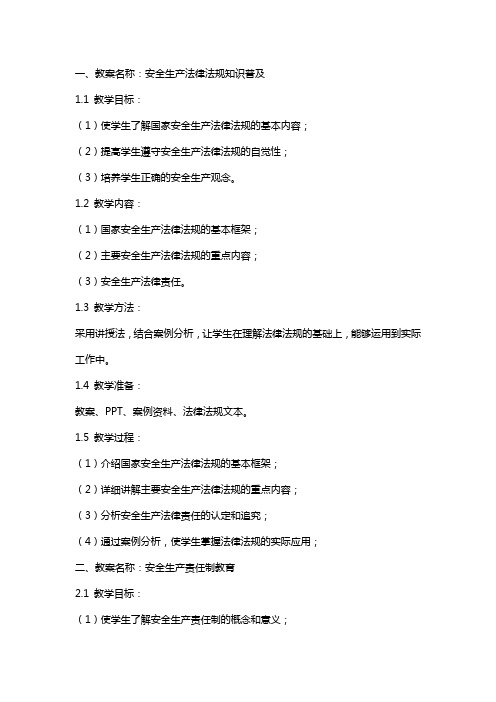 一、教案名称：安全生产法律法规知识普及

1.1 教学目标：

（1）使学生了解国家安全生产法律法规的基本内容；

（2）提高学生遵守安全生产法律法规的自觉性；

（3）培养学生正确的安全生产观念。

1.2 教学内容：

（1）国家安全生产法律法规的基本框架；

（2）主要安全生产法律法规的重点内容；

（3）安全生产法律责任。

1.3 教学方法：

采用讲授法，结合案例分析，让学生在理解法律法规的基础上，能够运用到实际工作中。

1.4 教学准备：

教案、PPT、案例资料、法律法规文本。

1.5 教学过程：

（1）介绍国家安全生产法律法规的基本框架；

（2）详细讲解主要安全生产法律法规的重点内容；

（3）分析安全生产法律责任的认定和追究；

（4）通过案例分析，使学生掌握法律法规的实际应用；

二、教案名称：安全生产责任制教育

2.1 教学目标：

（1）使学生了解安全生产责任制的概念和意义；